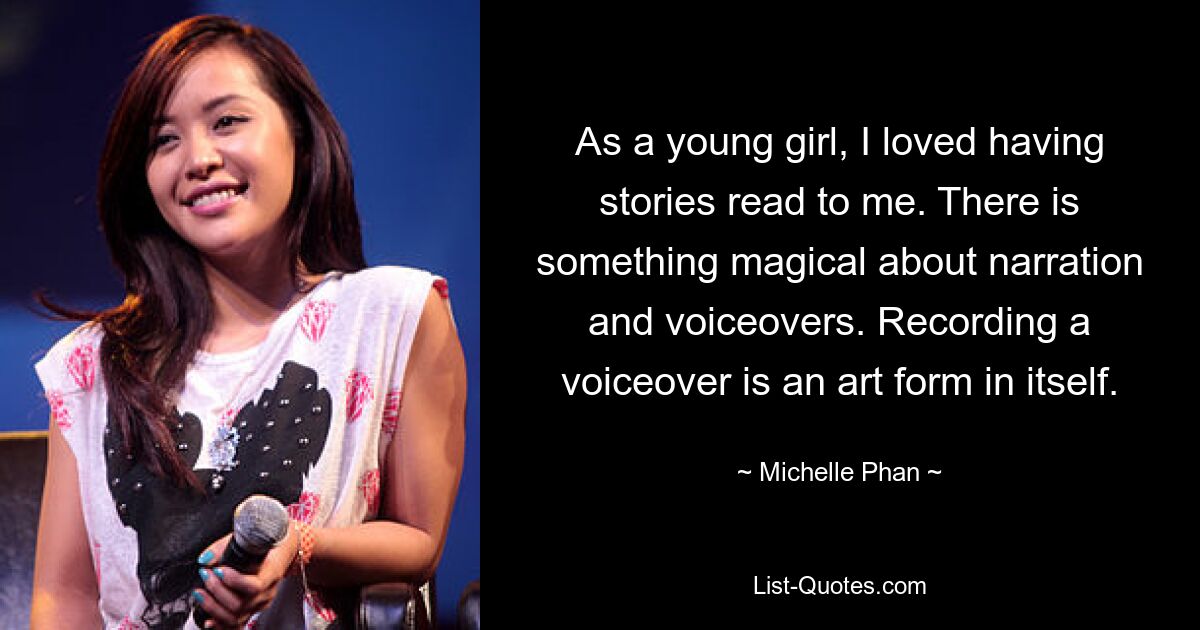 As a young girl, I loved having stories read to me. There is something magical about narration and voiceovers. Recording a voiceover is an art form in itself.

~ Michelle Phan ~

List-Quotes.com